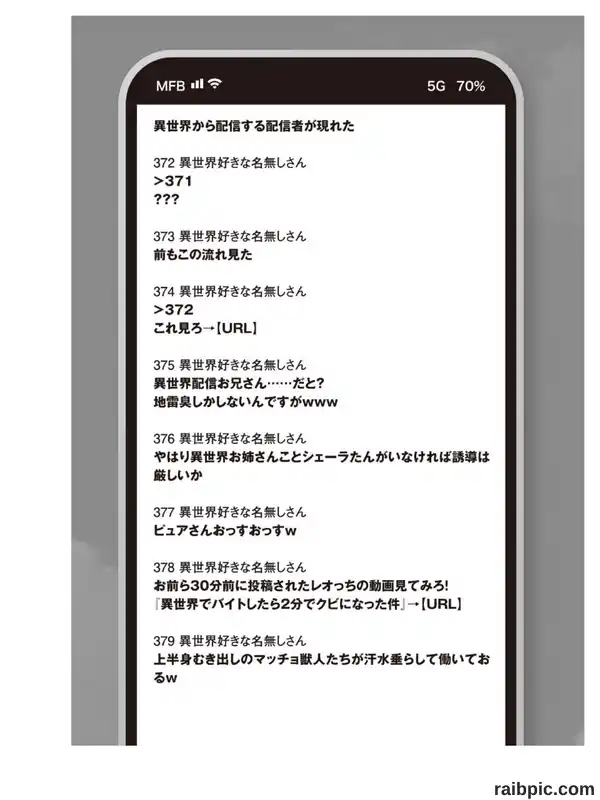 MFB
5G 70%

異世界から配信する配信者が現れた

372 異世界好きな名無しさん
>371
???

373 異世界好きな名無しさん
前もこの流れ見た

374 異世界好きな名無しさん
>372
これ見ろ→[URL]

375 異世界好きな名無しさん
異世界配信お兄さん……だと?
地雷臭しかしないんですがwww

376 異世界好きな名無しさん
やはり異世界お姉さんことシェーラたんがいなければ誘導は厳しいか

377 異世界好きな名無しさん
ピュアさんおっすおっすw

378 異世界好きな名無しさん
お前ら30分前に投稿されたレオっちの動画見てみろ!
『異世界でバイトしたら2分でクビになった件』→[URL]

379 異世界好きな名無しさん
上半身むき出しのマッチョ獣人たちが汗水垂らして働いておるw

raibpic.com